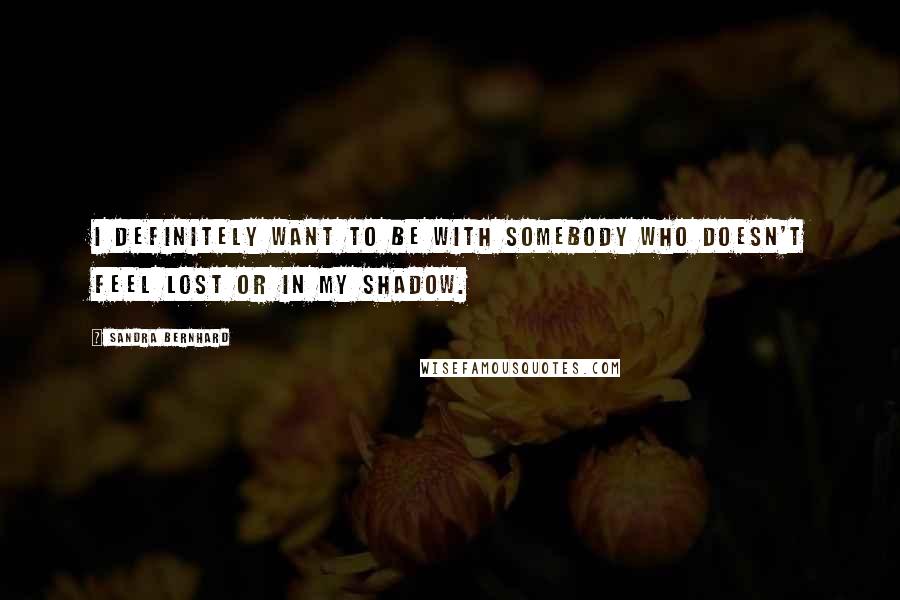 I DEFINITELY WANT TO BE WITH SOMEBODY WHO DOESN'T FEEL LOST OR IN MY SHADOW.

SANDRA BERNHARD

WISEFAMOUSQUOTES.COM